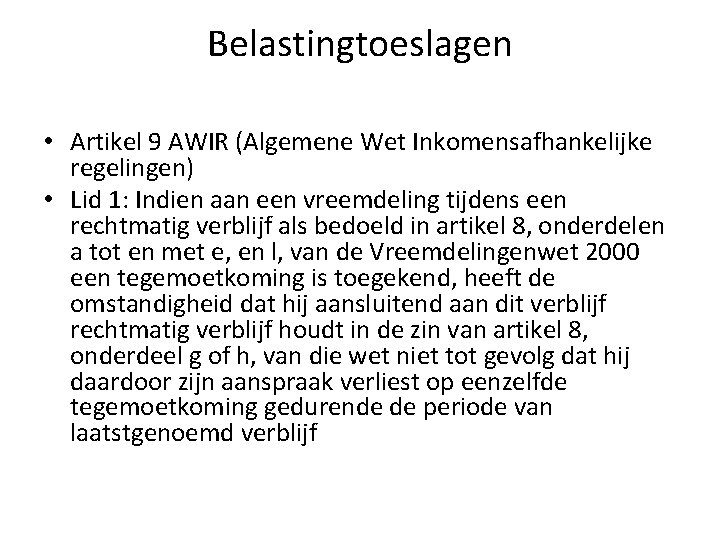 Belastingtoeslagen

• Artikel 9 AWIR (Algemene Wet Inkomensafhankelijke regelingen)
• Lid 1: Indien aan een vreemdeling tijdens een rechtmatig verblijf als bedoeld in artikel 8, onderdelen a tot en met e, en l, van de Vreemdelingenwet 2000 een tegemoetkoming is toegekend, heeft de omstandigheid dat hij aansluitend aan dit verblijf rechtmatig verblijf houdt in de zin van artikel 8, onderdeel g of h, van die wet niet tot gevolg dat hij daardoor zijn aanspraak verliest op eenzelfde tegemoetkoming gedurende de periode van laatstgenoemd verblijf